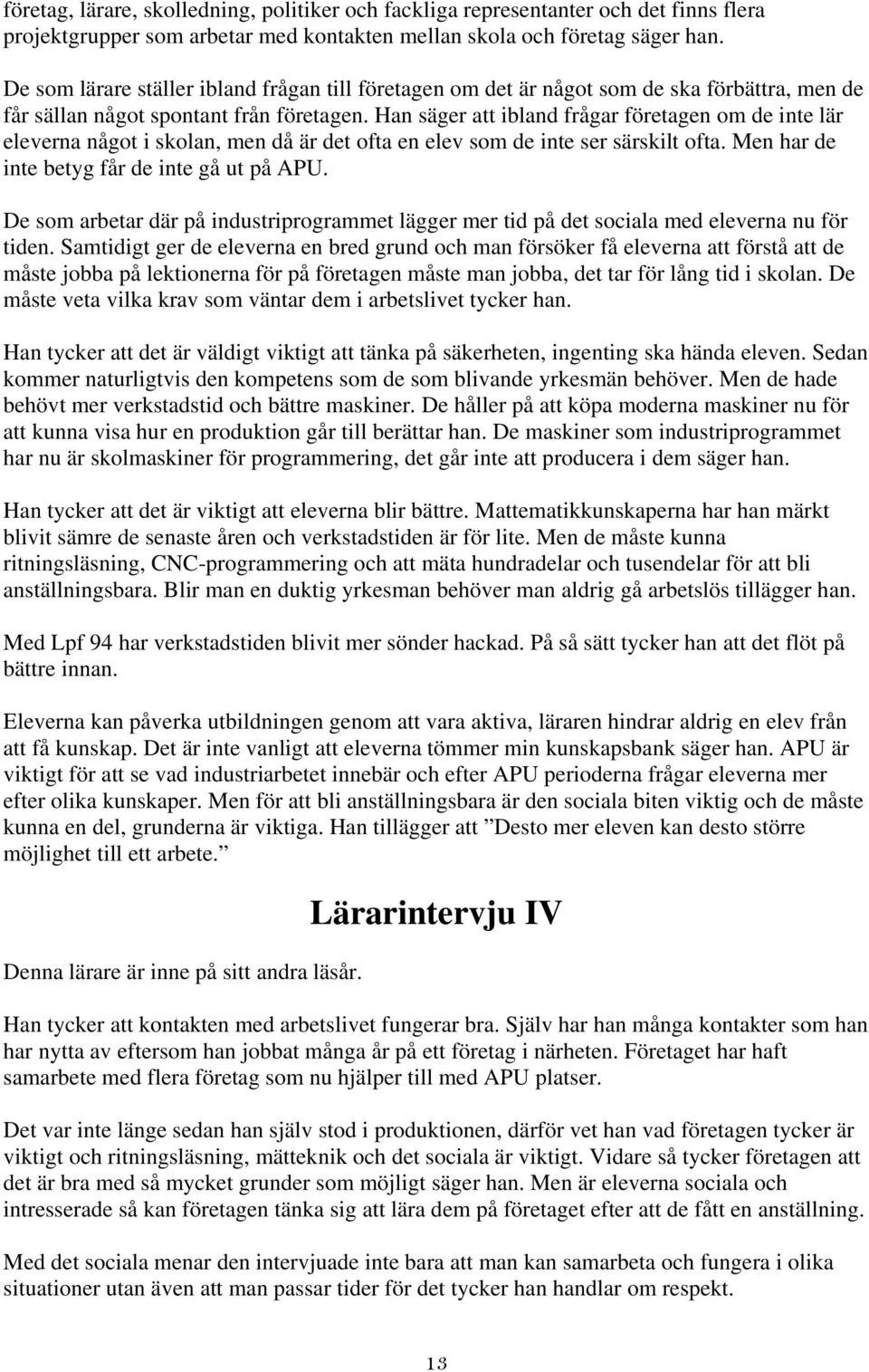 företag, lärare, skolledning, politiker och fackliga representanter och det finns flera projektgrupper som arbetar med kontakten mellan skola och företag säger han.

De som lärare ställer ibland frågan till företagen om det är något som de ska förbättra, men de får sällan något spontant från företagen. Han säger att ibland frågar företagen om de inte lär eleverna något i skolan, men då är det ofta en elev som de inte ser särskilt ofta. Men har de inte betyg får de inte gå ut på APU.

De som arbetar där på industriprogrammet lägger mer tid på det sociala med eleverna nu för tiden. Samtidigt ger de eleverna en bred grund och man försöker få eleverna att förstå att de måste jobba på lektionerna för på företagen måste man jobba, det tar för lång tid i skolan. De måste veta vilka krav som väntar dem i arbetslivet tycker han.

Han tycker att det är väldigt viktigt att tänka på säkerheten, ingenting ska hända eleven. Sedan kommer naturligtvis den kompetens som de som blivande yrkesmän behöver. Men de hade behövt mer verkstadstid och bättre maskiner. De håller på att köpa moderna maskiner nu för att kunna visa hur en produktion går till berättar han. De maskiner som industriprogrammet har nu är skolmaskiner för programmering, det går inte att producera i dem säger han.

Han tycker att det är viktigt att eleverna blir bättre. Mattematikkunskaperna har han märkt blivit sämre de senaste åren och verkstadstiden är för lite. Men de måste kunna ritningsläsning, CNC-programmering och att mäta hundradelar och tusendelar för att bli anställningsbara. Blir man en duktig yrkesman behöver man aldrig gå arbetslös tillägger han.

Med Lpf 94 har verkstadstiden blivit mer sönder hackad. På så sätt tycker han att det flöt på bättre innan.

Eleverna kan påverka utbildningen genom att vara aktiva, läraren hindrar aldrig en elev från att få kunskap. Det är inte vanligt att eleverna tömmer min kunskapsbank säger han. APU är viktigt för att se vad industriarbetet innebär och efter APU perioderna frågar eleverna mer efter olika kunskaper. Men för att bli anställningsbara är den sociala biten viktig och de måste kunna en del, grunderna är viktiga. Han tillägger att ”Desto mer eleven kan desto större möjlighet till ett arbete.”

Lärarintervju IV

Denna lärare är inne på sitt andra läsår.

Han tycker att kontakten med arbetslivet fungerar bra. Själv har han många kontakter som han har nytta av eftersom han jobbat många år på ett företag i närheten. Företaget har haft samarbete med flera företag som nu hjälper till med APU platser.

Det var inte länge sedan han själv stod i produktionen, därför vet han vad företagen tycker är viktigt och ritningsläsning, mätteknik och det sociala är viktigt. Vidare så tycker företagen att det är bra med så mycket grunder som möjligt säger han. Men är eleverna sociala och intresserade så kan företagen tänka sig att lära dem på företaget efter att de fått en anställning.

Med det sociala menar den intervjuade inte bara att man kan samarbeta och fungera i olika situationer utan även att man passar tider för det tycker han handlar om respekt.

13